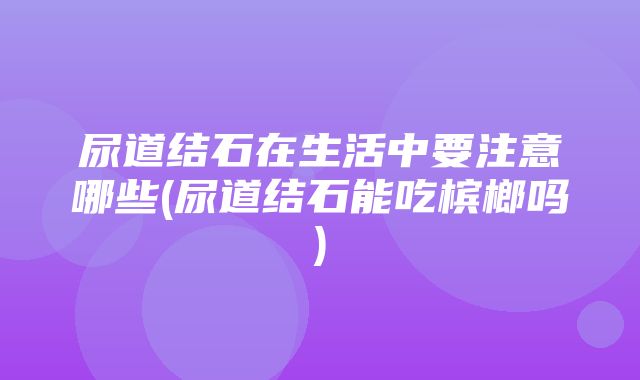 尿道结石在生活中要注意哪些(尿道结石能吃槟榔吗)